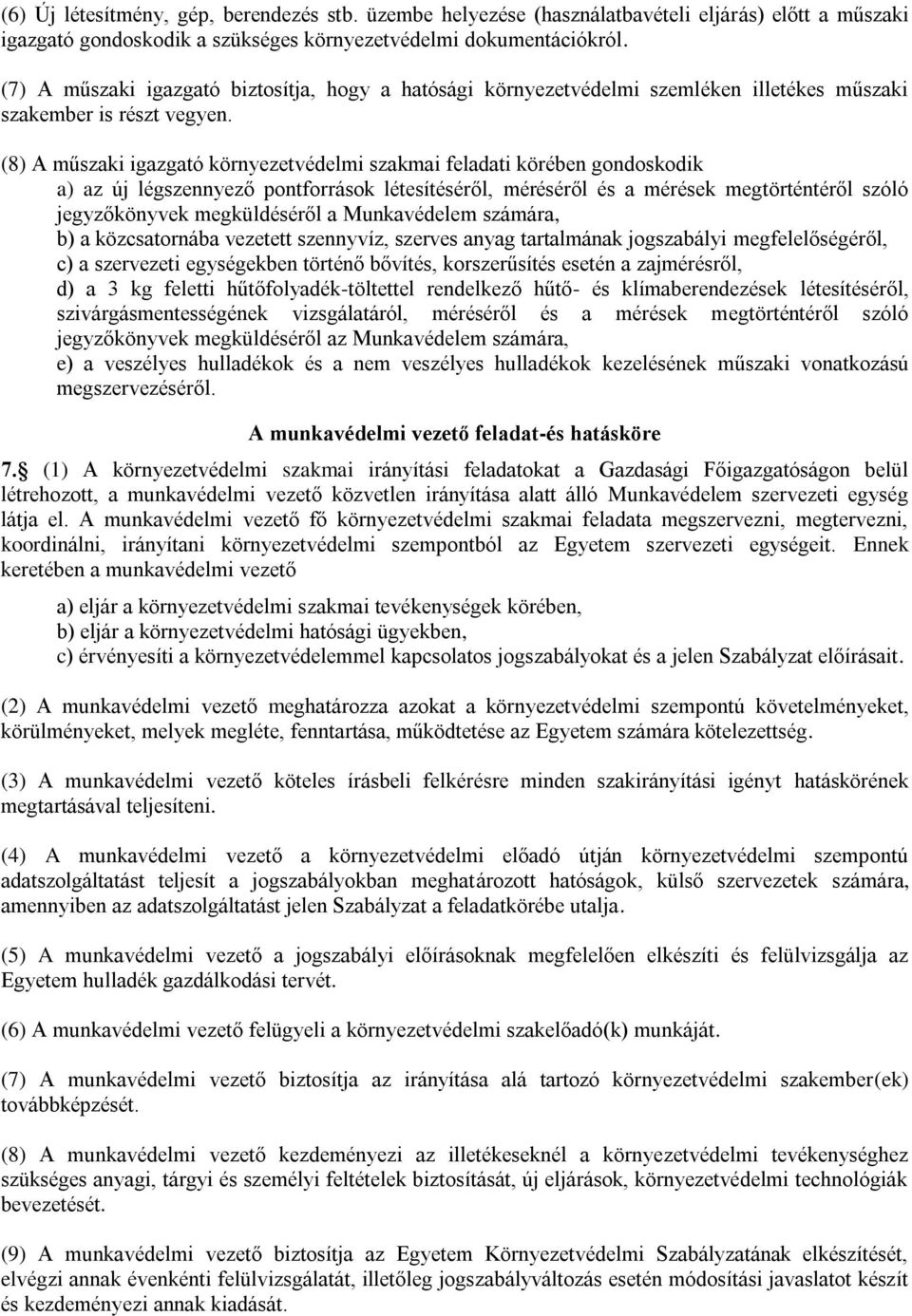 (6) Új létesítmény, gép, berendezés stb. üzembe helyezése (használatbavételi eljárás) előtt a műszaki igazgató gondoskodik a szükséges környezetvédelmi dokumentációkról.

(7) A műszaki igazgató biztosítja, hogy a hatósági környezetvédelmi szemléken illetékes műszaki szakember is részt vegyen.

(8) A műszaki igazgató környezetvédelmi szakmai feladati körében gondoskodik
a) az új légszennyező pontforrások létesítéséről, méréséről és a mérések megtörténtéről szóló jegyzőkönyvek megküldéséről a Munkavédelem számára,
b) a közcsatornába vezetett szennyvíz, szerves anyag tartalmának jogszabályi megfelelőségéről,
c) a szervezeti egységekben történő bővítés, korszerűsítés esetén a zajmérésről,
d) a 3 kg feletti hűtőfolyadék-töltettel rendelkező hűtő- és klímaberendezések létesítéséről, szivárgásmentességének vizsgálatáról, méréséről és a mérések megtörténtéről szóló jegyzőkönyvek megküldéséről az Munkavédelem számára,
e) a veszélyes hulladékok és a nem veszélyes hulladékok kezelésének műszaki vonatkozású megszervezéséről.

A munkavédelmi vezető feladat-és hatásköre

7. (1) A környezetvédelmi szakmai irányítási feladatokat a Gazdasági Főigazgatóságon belül létrehozott, a munkavédelmi vezető közvetlen irányítása alatt álló Munkavédelem szervezeti egység látja el. A munkavédelmi vezető fő környezetvédelmi szakmai feladata megszervezni, megtervezni, koordinálni, irányítani környezetvédelmi szempontból az Egyetem szervezeti egységeit. Ennek keretében a munkavédelmi vezető

a) eljár a környezetvédelmi szakmai tevékenységek körében,
b) eljár a környezetvédelmi hatósági ügyekben,
c) érvényesíti a környezetvédelemmel kapcsolatos jogszabályokat és a jelen Szabályzat előírásait.

(2) A munkavédelmi vezető meghatározza azokat a környezetvédelmi szempontú követelményeket, körülményeket, melyek megléte, fenntartása, működtetése az Egyetem számára kötelezettség.

(3) A munkavédelmi vezető köteles írásbeli felkérésre minden szakirányítási igényt hatáskörének megtartásával teljesíteni.

(4) A munkavédelmi vezető a környezetvédelmi előadó útján környezetvédelmi szempontú adatszolgáltatást teljesít a jogszabályokban meghatározott hatóságok, külső szervezetek számára, amennyiben az adatszolgáltatást jelen Szabályzat a feladatkörébe utalja.

(5) A munkavédelmi vezető a jogszabályi előírásoknak megfelelően elkészíti és felülvizsgálja az Egyetem hulladék gazdálkodási tervét.

(6) A munkavédelmi vezető felügyeli a környezetvédelmi szakelőadó(k) munkáját.

(7) A munkavédelmi vezető biztosítja az irányítása alá tartozó környezetvédelmi szakember(ek) továbbképzését.

(8) A munkavédelmi vezető kezdeményezi az illetékeseknél a környezetvédelmi tevékenységhez szükséges anyagi, tárgyi és személyi feltételek biztosítását, új eljárások, környezetvédelmi technológiák bevezetését.

(9) A munkavédelmi vezető biztosítja az Egyetem Környezetvédelmi Szabályzatának elkészítését, elvégzi annak évenkénti felülvizsgálatát, illetőleg jogszabályváltozás esetén módosítási javaslatot készít és kezdeményezi annak kiadását.